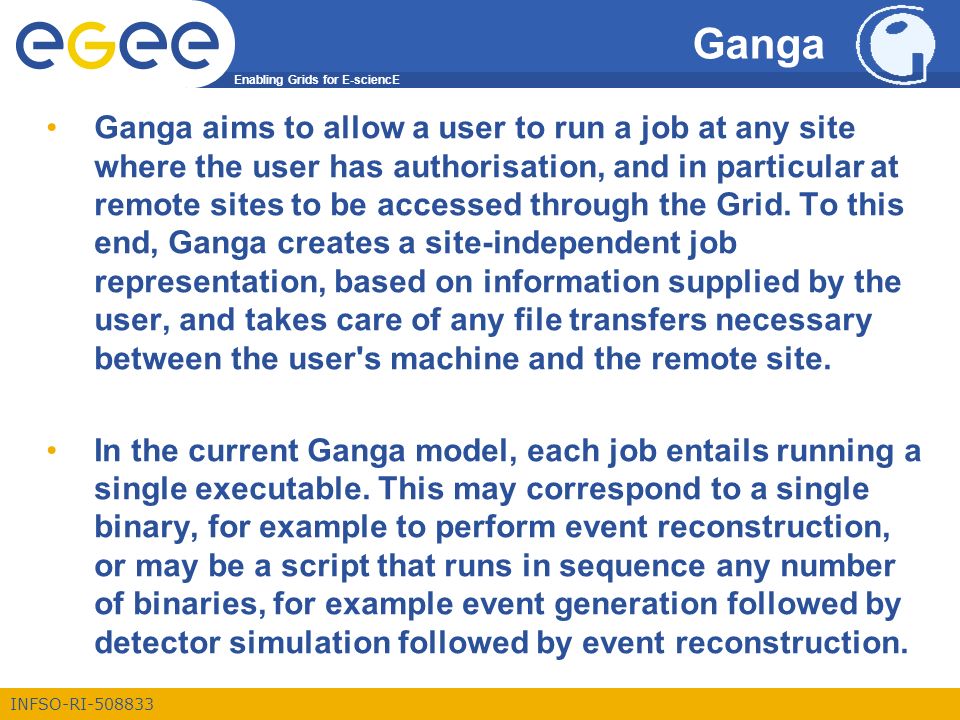 egee

Enabling Grids for E-sciencE

Ganga

• Ganga aims to allow a user to run a job at any site where the user has authorisation, and in particular at remote sites to be accessed through the Grid. To this end, Ganga creates a site-independent job representation, based on information supplied by the user, and takes care of any file transfers necessary between the user's machine and the remote site.

• In the current Ganga model, each job entails running a single executable. This may correspond to a single binary, for example to perform event reconstruction, or may be a script that runs in sequence any number of binaries, for example event generation followed by detector simulation followed by event reconstruction.

INFSO-RI-508833